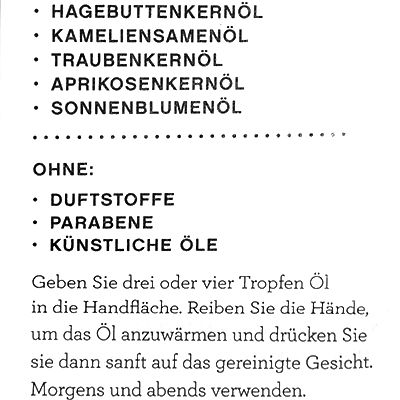 • HAGEBUTTENKERNÖL
• KAMELIENSAMENÖL
• TRAUBENKERNÖL
• APRIKOSENKERNÖL
• SONNENBLUMENÖL

OHNE:

• DUFTSTOFFE
• PARABENE
• KÜNSTLICHE ÖLE

Geben Sie drei oder vier Tropfen Öl in die Handfläche. Reiben Sie die Hände, um das Öl anzuwärmen und drücken Sie sie dann sanft auf das gereinigte Gesicht. Morgens und abends verwenden.